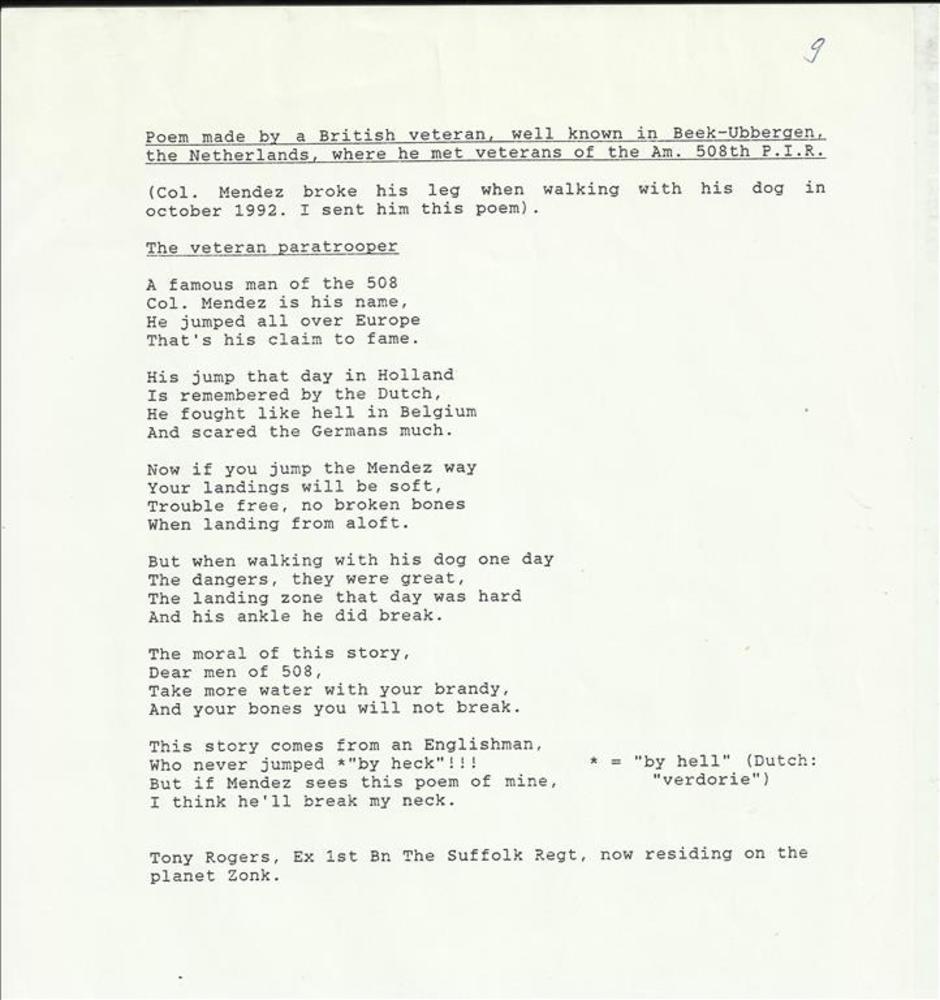 9

Poem made by a British veteran, well known in Beek-Ubbergen, the Netherlands, where he met veterans of the Am. 508th P.I.R.

(Col. Mendez broke his leg when walking with his dog in october 1992. I sent him this poem).

The veteran paratrooper

A famous man of the 508
Col. Mendez is his name,
He jumped all over Europe
That's his claim to fame.

His jump that day in Holland
Is remembered by the Dutch,
He fought like hell in Belgium
And scared the Germans much.

Now if you jump the Mendez way
Your landings will be soft,
Trouble free, no broken bones
When landing from aloft.

But when walking with his dog one day
The dangers, they were great,
The landing zone that day was hard
And his ankle he did break.

The moral of this story,
Dear men of 508,
Take more water with your brandy,
And your bones you will not break.

This story comes from an Englishman,
Who never jumped *"by heck"!!!
But if Mendez sees this poem of mine,
I think he'll break my neck.

* = "by hell" (Dutch: "verdorie")

Tony Rogers, Ex 1st Bn The Suffolk Regt, now residing on the planet Zonk.